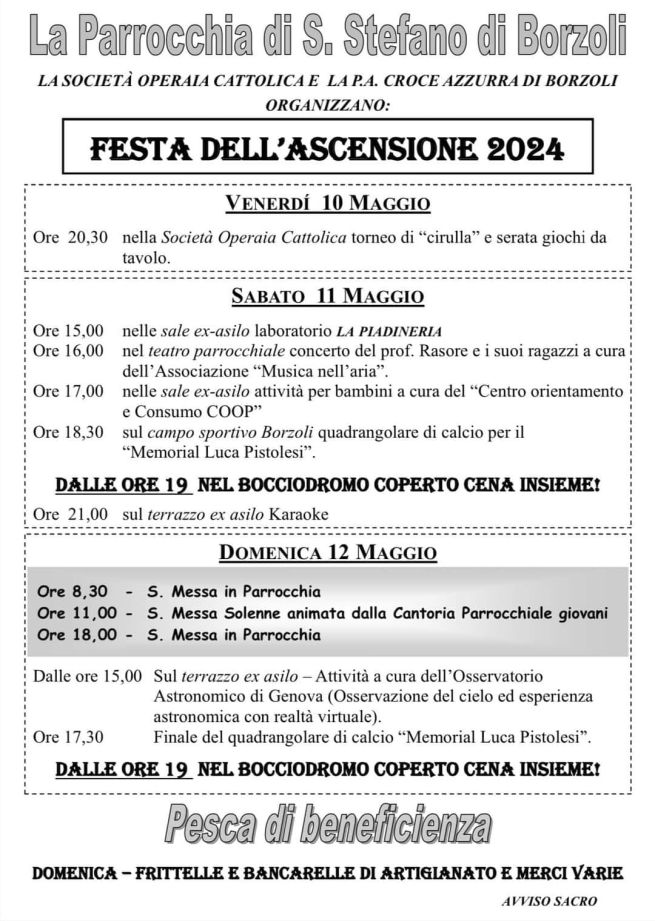 La Parrocchia di S. Stefano di Borzoli

LA SOCIETÀ OPERAIA CATTOLICA E LA P.A. CROCE AZZURRA DI BORZOLI ORGANIZZANO:

FESTA DELL'ASCENSIONE 2024

VENERDÍ 10 MAGGIO

Ore 20,30 nella Società Operaia Cattolica torneo di "cirulla" e serata giochi da tavolo.

SABATO 11 MAGGIO

Ore 15,00 nelle sale ex-asilo laboratorio LA PIADINERIA
Ore 16,00 nel teatro parrocchiale concerto del prof. Rasore e i suoi ragazzi a cura dell'Associazione "Musica nell'aria".
Ore 17,00 nelle sale ex-asilo attività per bambini a cura del "Centro orientamento e Consumo COOP"
Ore 18,30 sul campo sportivo Borzoli quadrangolare di calcio per il "Memorial Luca Pistolesi".

DALLE ORE 19 NEL BOCCIODROMO COPERTO CENA INSIEME!

Ore 21,00 sul terrazzo ex asilo Karaoke

DOMENICA 12 MAGGIO

Ore 8,30 - S. Messa in Parrocchia
Ore 11,00 - S. Messa Solenne animata dalla Cantoria Parrocchiale giovani
Ore 18,00 - S. Messa in Parrocchia

Dalle ore 15,00 Sul terrazzo ex asilo – Attività a cura dell'Osservatorio Astronomico di Genova (Osservazione del cielo ed esperienza astronomica con realtà virtuale).
Ore 17,30 Finale del quadrangolare di calcio "Memorial Luca Pistolesi".

DALLE ORE 19 NEL BOCCIODROMO COPERTO CENA INSIEME!

Pesca di beneficienza

DOMENICA – FRITTELLE E BANCARELLE DI ARTIGIANATO E MERCI VARIE

AVVISO SACRO